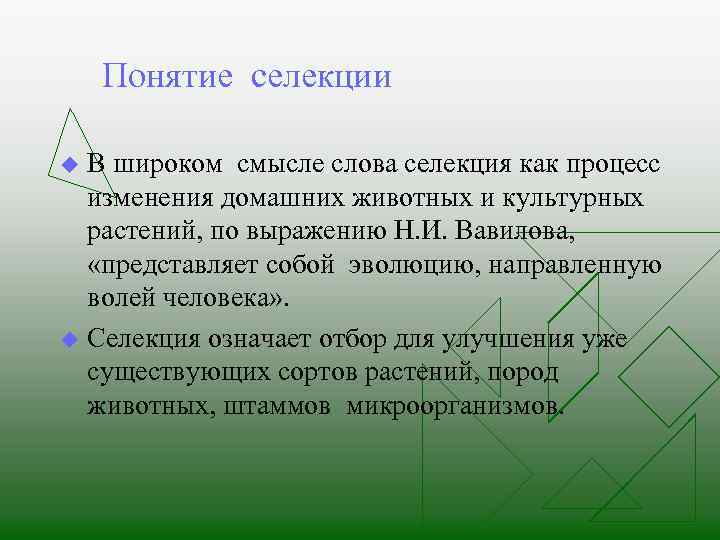 Понятие селекции

В широком смысле слова селекция как процесс изменения домашних животных и культурных растений, по выражению Н.И. Вавилова, «представляет собой эволюцию, направленную волей человека».

Селекция означает отбор для улучшения уже существующих сортов растений, пород животных, штаммов микроорганизмов.